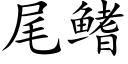 尾鳍